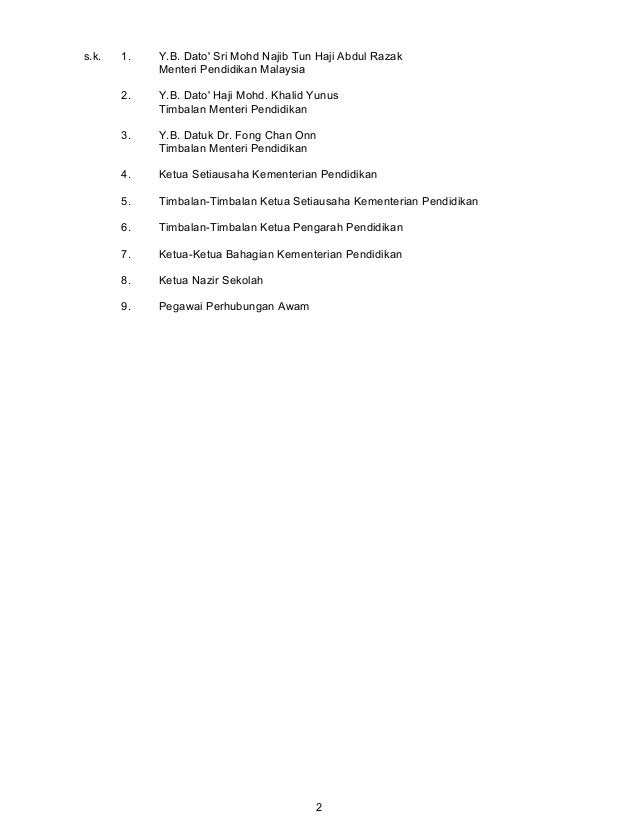 s.k. 1. Y.B. Dato' Sri Mohd Najib Tun Haji Abdul Razak
Menteri Pendidikan Malaysia

2. Y.B. Dato' Haji Mohd. Khalid Yunus
Timbalan Menteri Pendidikan

3. Y.B. Datuk Dr. Fong Chan Onn
Timbalan Menteri Pendidikan

4. Ketua Setiausaha Kementerian Pendidikan

5. Timbalan-Timbalan Ketua Setiausaha Kementerian Pendidikan

6. Timbalan-Timbalan Ketua Pengarah Pendidikan

7. Ketua-Ketua Bahagian Kementerian Pendidikan

8. Ketua Nazir Sekolah

9. Pegawai Perhubungan Awam

2